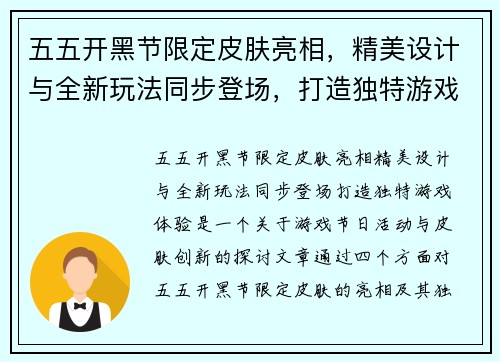 五五开黑节限定皮肤亮相，精美设计与全新玩法同步登场，打造独特游戏

五五开黑节限定皮肤亮相精美设计与全新玩法同步登场打造独特游戏体验是一个关于游戏节日活动与皮肤创新的探讨文章通过四个方面对五五开黑节限定皮肤的亮相及其独